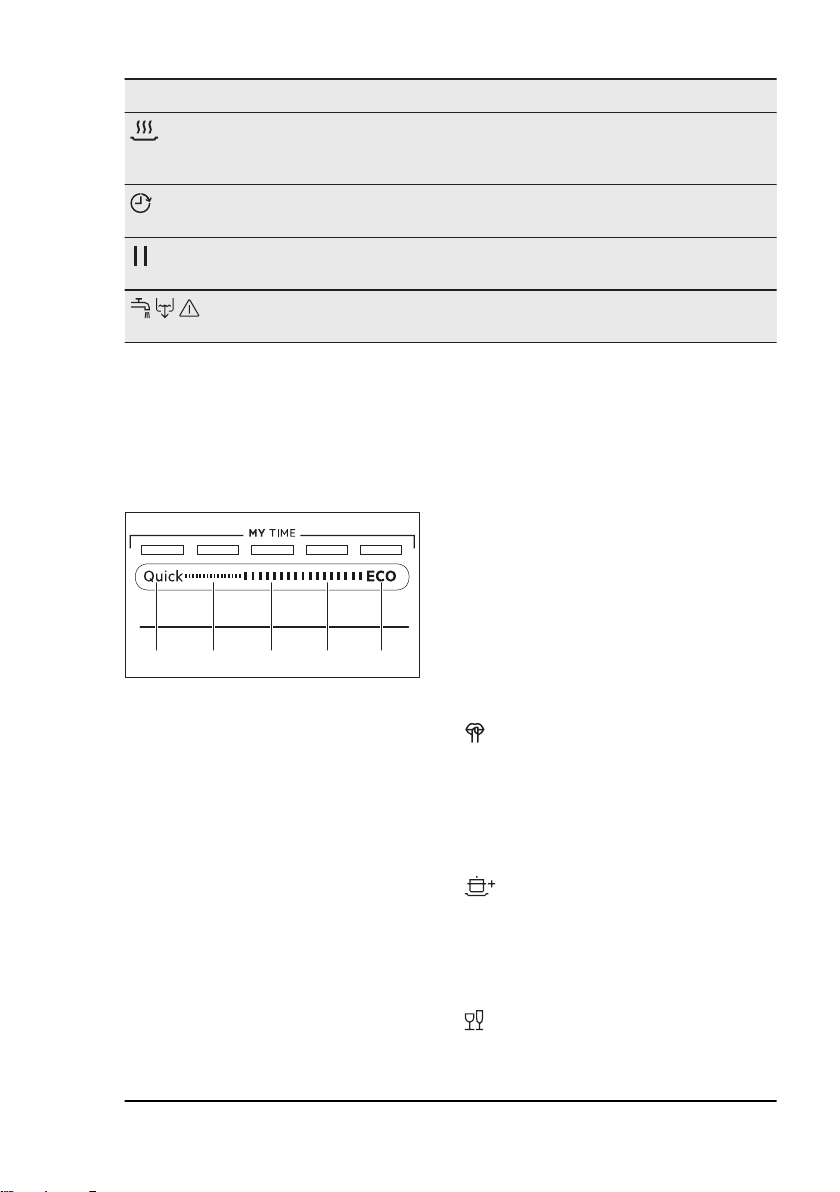 MY TIME

Quick

ECO